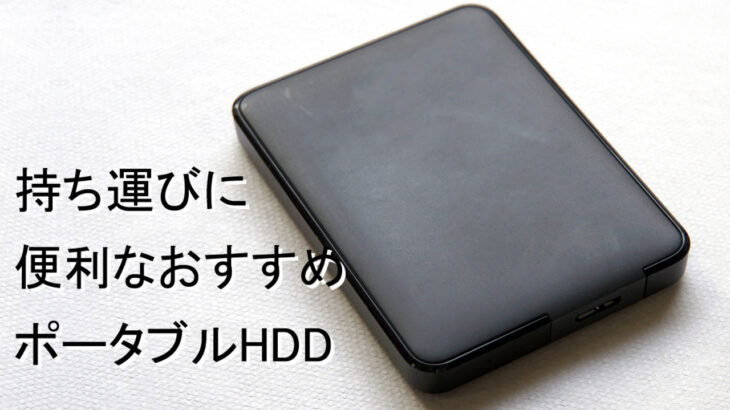 持ち運びに
便利なおすすめ
ポータブルHDD